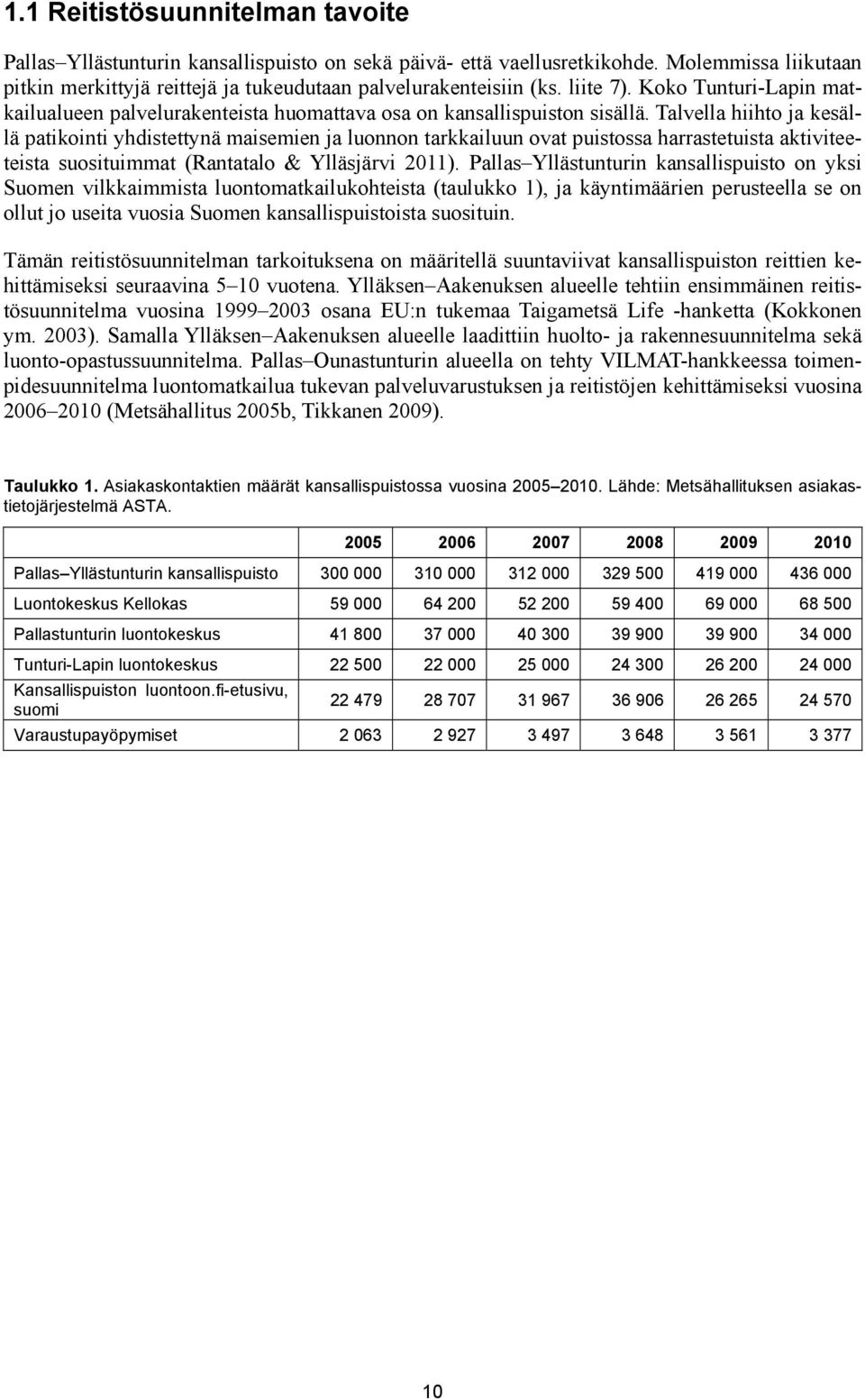 1.1 Reitistösuunnitelman tavoite

Pallas–Yllästunturin kansallispuisto on sekä päivä- että vaellusretkikohde. Molemmissa liikutaan pitkin merkittyjä reittejä ja tukeudutaan palvelurakenteisiin (ks. liite 7). Koko Tunturi-Lapin matkailualueen palvelurakenteista huomattava osa on kansallispuiston sisällä. Talvella hiihto ja kesällä patikointi yhdistettynä maisemien ja luonnon tarkkailuun ovat puistossa harrastetuista aktiviteeteista suosituimmat (Rantatalo & Ylläsjärvi 2011). Pallas–Yllästunturin kansallispuisto on yksi Suomen vilkkaimmista luontomatkailukohteista (taulukko 1), ja käyntimäärien perusteella se on ollut jo useita vuosia Suomen kansallispuistoista suosituin.

Tämän reitistösuunnitelman tarkoituksena on määritellä suuntaviivat kansallispuiston reittien kehittämiseksi seuraavina 5–10 vuotena. Ylläksen–Aakenuksen alueelle tehtiin ensimmäinen reitistösuunnitelma vuosina 1999–2003 osana EU:n tukemaa Taigametsä Life -hanketta (Kokkonen ym. 2003). Samalla Ylläksen–Aakenuksen alueelle laadittiin huolto- ja rakennesuunnitelma sekä luonto-opastussuunnitelma. Pallas–Ounastunturin alueella on tehty VILMAT-hankkeessa toimenpidesuunnitelma luontomatkailua tukevan palveluvarustuksen ja reitistöjen kehittämiseksi vuosina 2006–2010 (Metsähallitus 2005b, Tikkanen 2009).

Taulukko 1. Asiakaskontaktien määrät kansallispuistossa vuosina 2005–2010. Lähde: Metsähallituksen asiakastietojärjestelmä ASTA.

| | 2005 | 2006 | 2007 | 2008 | 2009 | 2010 |
|---|---|---|---|---|---|---|
| Pallas–Yllästunturin kansallispuisto | 300 000 | 310 000 | 312 000 | 329 500 | 419 000 | 436 000 |
| Luontokeskus Kellokas | 59 000 | 64 200 | 52 200 | 59 400 | 69 000 | 68 500 |
| Pallastunturin luontokeskus | 41 800 | 37 000 | 40 300 | 39 900 | 39 900 | 34 000 |
| Tunturi-Lapin luontokeskus | 22 500 | 22 000 | 25 000 | 24 300 | 26 200 | 24 000 |
| Kansallispuiston luontoon.fi-etusivu, suomi | 22 479 | 28 707 | 31 967 | 36 906 | 26 265 | 24 570 |
| Varaustupayöpymiset | 2 063 | 2 927 | 3 497 | 3 648 | 3 561 | 3 377 |

10